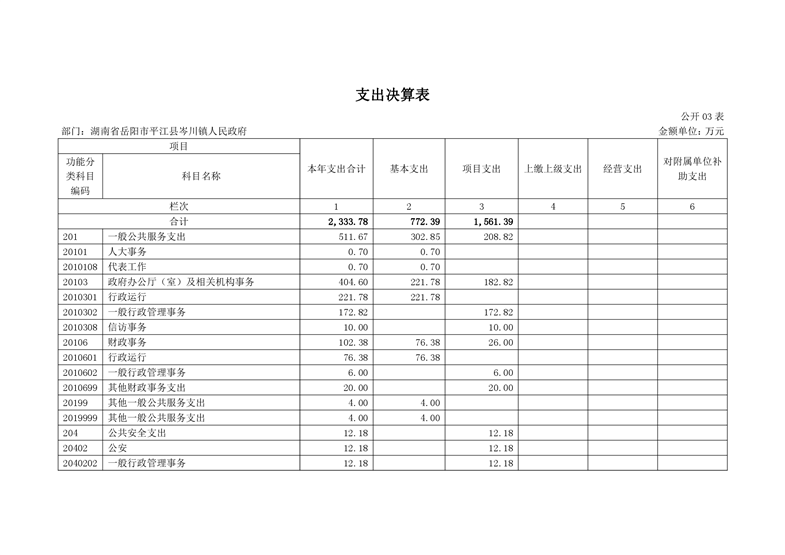 支出决算表

公开 03 表

部门：湖南省岳阳市平江县岑川镇人民政府

金额单位：万元

| 项目 | | 本年支出合计 | 基本支出 | 项目支出 | 上缴上级支出 | 经营支出 | 对附属单位补助支出 |
|---|---|---|---|---|---|---|---|
| 功能分类科目编码 | 科目名称 | | | | | | |
| 栏次 | | 1 | 2 | 3 | 4 | 5 | 6 |
| 合计 | | 2,333.78 | 772.39 | 1,561.39 | | | |
| 201 | 一般公共服务支出 | 511.67 | 302.85 | 208.82 | | | |
| 20101 | 人大事务 | 0.70 | 0.70 | | | | |
| 2010108 | 代表工作 | 0.70 | 0.70 | | | | |
| 20103 | 政府办公厅（室）及相关机构事务 | 404.60 | 221.78 | 182.82 | | | |
| 2010301 | 行政运行 | 221.78 | 221.78 | | | | |
| 2010302 | 一般行政管理事务 | 172.82 | | 172.82 | | | |
| 2010308 | 信访事务 | 10.00 | | 10.00 | | | |
| 20106 | 财政事务 | 102.38 | 76.38 | 26.00 | | | |
| 2010601 | 行政运行 | 76.38 | 76.38 | | | | |
| 2010602 | 一般行政管理事务 | 6.00 | | 6.00 | | | |
| 2010699 | 其他财政事务支出 | 20.00 | | 20.00 | | | |
| 20199 | 其他一般公共服务支出 | 4.00 | 4.00 | | | | |
| 2019999 | 其他一般公共服务支出 | 4.00 | 4.00 | | | | |
| 204 | 公共安全支出 | 12.18 | | 12.18 | | | |
| 20402 | 公安 | 12.18 | | 12.18 | | | |
| 2040202 | 一般行政管理事务 | 12.18 | | 12.18 | | | |